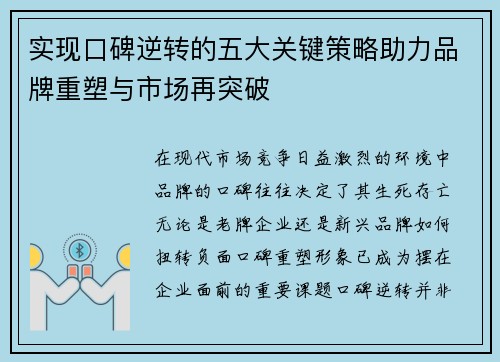 实现口碑逆转的五大关键策略助力品牌重塑与市场再突破

在现代市场竞争日益激烈的环境中品牌的口碑往往决定了其生死存亡无论是老牌企业还是新兴品牌如何扭转负面口碑重塑形象已成为摆在企业面前的重要课题口碑逆转并非